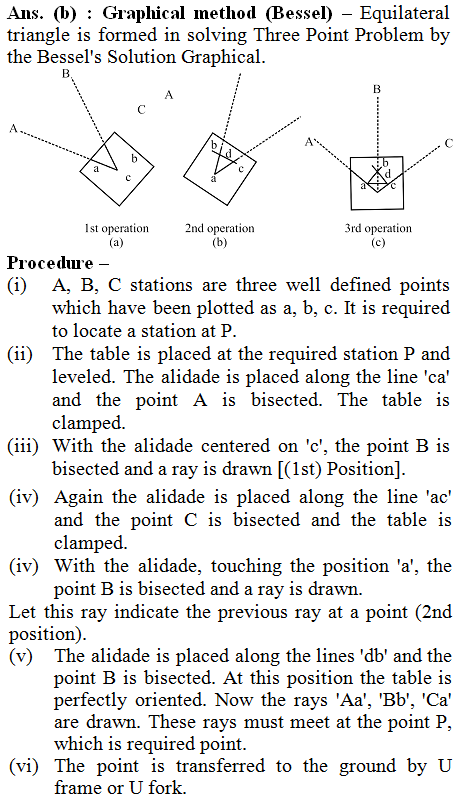 **Ans. (b) : Graphical method (Bessel)** – Equilateral triangle is formed in solving Three Point Problem by the Bessel's Solution Graphical.

B
A
C
A
a
b
c
1st operation
(a)

b
d
c
a
2nd operation
(b)

B
A
C
b
d
a
c
3rd operation
(c)

**Procedure –**
(i) A, B, C stations are three well defined points which have been plotted as a, b, c. It is required to locate a station at P.
(ii) The table is placed at the required station P and leveled. The alidade is placed along the line 'ca' and the point A is bisected. The table is clamped.
(iii) With the alidade centered on 'c', the point B is bisected and a ray is drawn [(1st) Position].
(iv) Again the alidade is placed along the line 'ac' and the point C is bisected and the table is clamped.
(iv) With the alidade, touching the position 'a', the point B is bisected and a ray is drawn.
Let this ray indicate the previous ray at a point (2nd position).
(v) The alidade is placed along the lines 'db' and the point B is bisected. At this position the table is perfectly oriented. Now the rays 'Aa', 'Bb', 'Ca' are drawn. These rays must meet at the point P, which is required point.
(vi) The point is transferred to the ground by U frame or U fork.